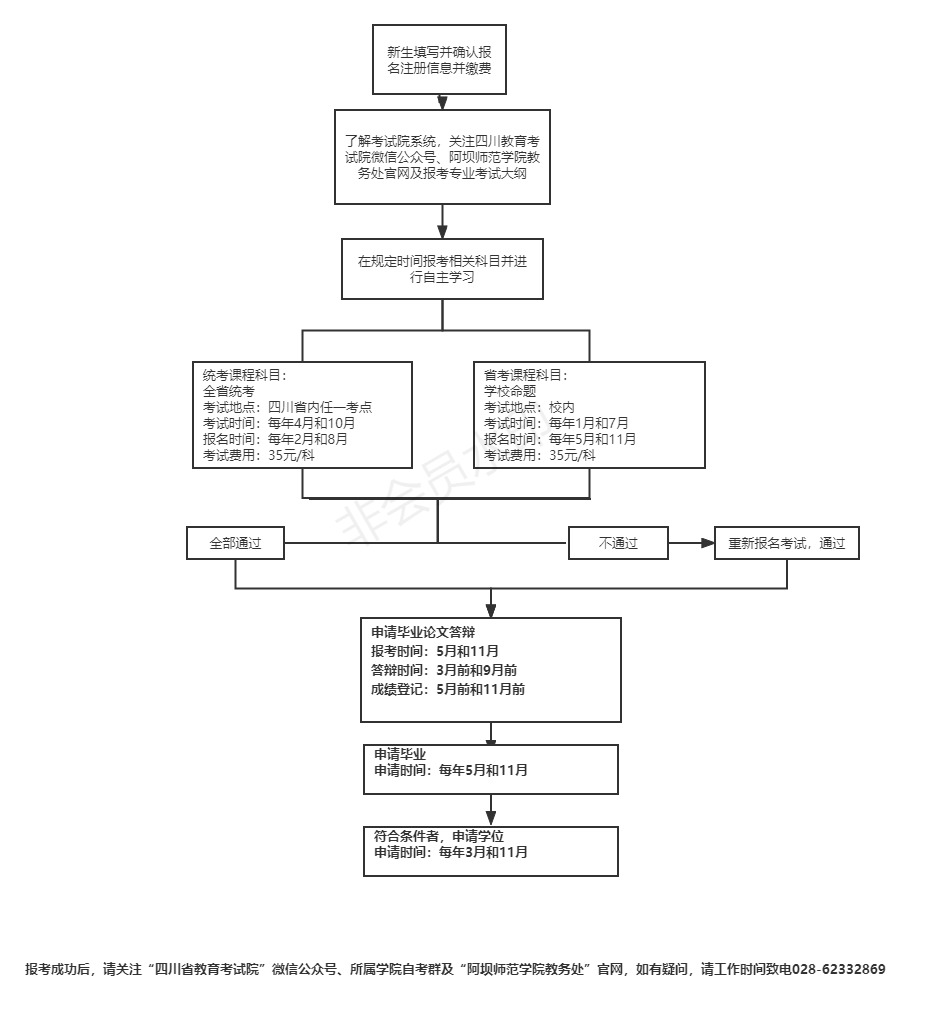 新生填写并确认报名注册信息并缴费

了解考试院系统，关注四川教育考试院微信公众号、阿坝师范学院教务处官网及报考专业考试大纲

在规定时间报考相关科目并进行自主学习

统考课程科目：
全省统考
考试地点：四川省内任一考点
考试时间：每年4月和10月
报名时间：每年2月和8月
考试费用：35元/科

省考课程科目：
学校命题
考试地点：校内
考试时间：每年1月和7月
报名时间：每年5月和11月
考试费用：35元/科

非会员

全部通过

不通过

重新报名考试，通过

申请毕业论文答辩
报考时间：5月和11月
答辩时间：3月前和9月前
成绩登记：5月前和11月前

申请毕业
申请时间：每年5月和11月

符合条件者，申请学位
申请时间：每年3月和11月

报考成功后，请关注“四川省教育考试院”微信公众号、所属学院自考群及“阿坝师范学院教务处”官网，如有疑问，请工作时间致电028-62332869